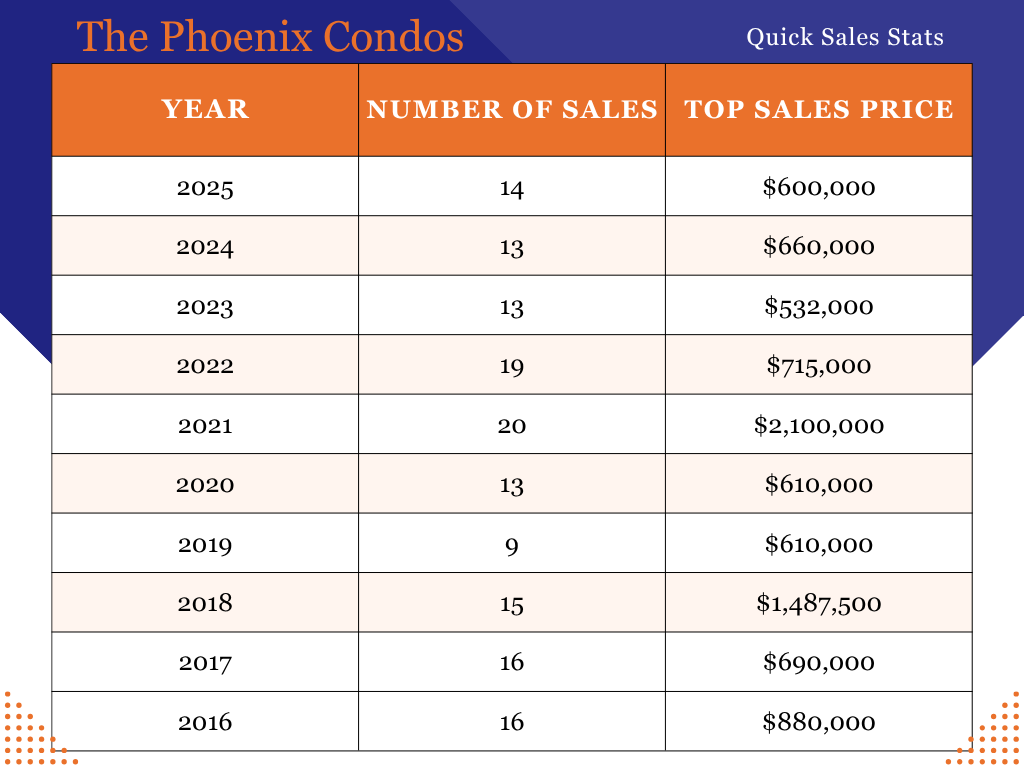 The Phoenix Condos

Quick Sales Stats

| YEAR | NUMBER OF SALES | TOP SALES PRICE |
|---|---|---|
| 2025 | 14 | \$600,000 |
| 2024 | 13 | \$660,000 |
| 2023 | 13 | \$532,000 |
| 2022 | 19 | \$715,000 |
| 2021 | 20 | \$2,100,000 |
| 2020 | 13 | \$610,000 |
| 2019 | 9 | \$610,000 |
| 2018 | 15 | \$1,487,500 |
| 2017 | 16 | \$690,000 |
| 2016 | 16 | \$880,000 |